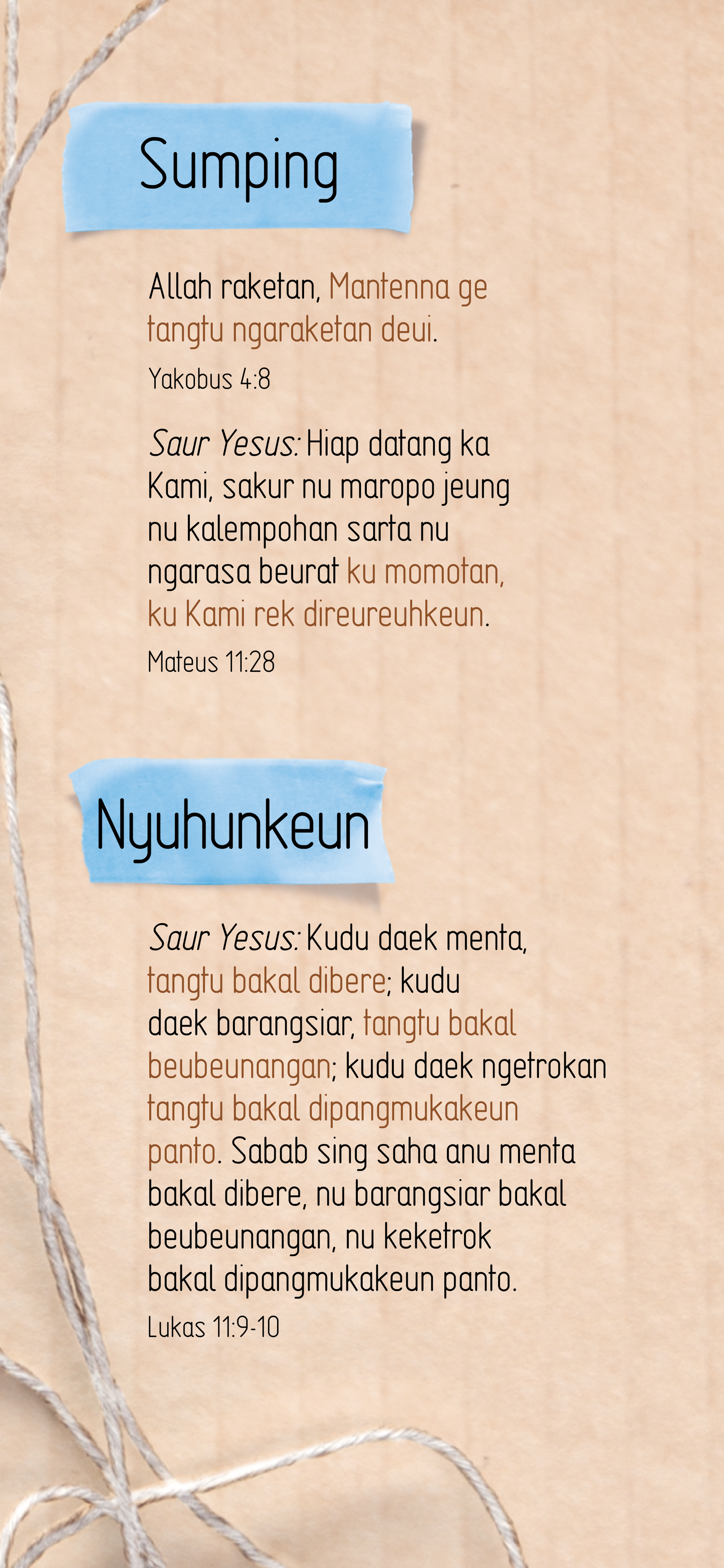 Sumping

Allah raketan, Mantenna ge tangtu ngaraketan deui.

Yakobus 4:8

Saur Yesus: Hiap datang ka Kami, sakur nu maropo jeung nu kalempohan sarta nu ngarasa beurat ku momotan, ku Kami rek direureuhkeun.

Mateus 11:28

Nyuhunkeun

Saur Yesus: Kudu daek menta, tangtu bakal dibere; kudu daek barangsiar, tangtu bakal beubeunangan; kudu daek ngetrokan tangtu bakal dipangmukakeun panto. Sabab sing saha anu menta bakal dibere, nu barangsiar bakal beubeunangan, nu keketrok bakal dipangmukakeun panto.

Lukas 11:9-10